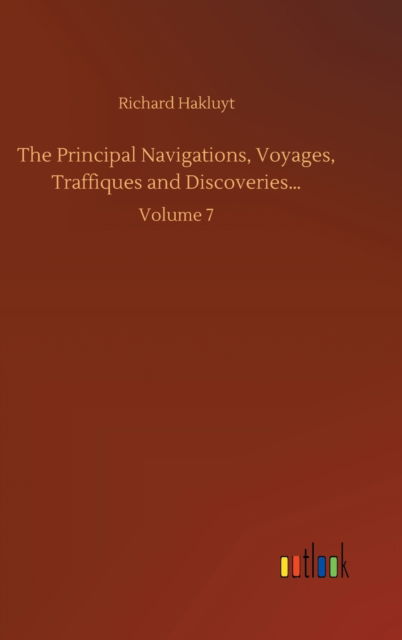 Richard Hakluyt

The Principal Navigations, Voyages, Traffiques and Discoveries...

Volume 7

outlook